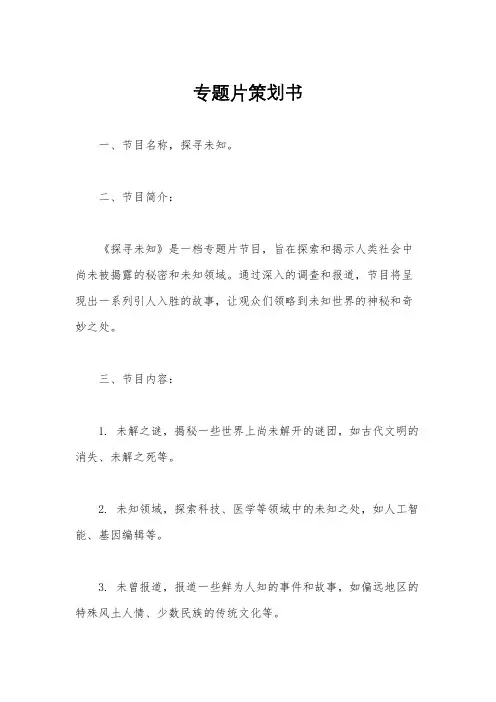 专题片策划书

一、节目名称，探寻未知。

二、节目简介：

《探寻未知》是一档专题片节目，旨在探索和揭示人类社会中尚未被揭露的秘密和未知领域。通过深入的调查和报道，节目将呈现出一系列引人入胜的故事，让观众们领略到未知世界的神秘和奇妙之处。

三、节目内容：

1. 未解之谜，揭秘一些世界上尚未解开的谜团，如古代文明的消失、未解之死等。

2. 未知领域，探索科技、医学等领域中的未知之处，如人工智能、基因编辑等。

3. 未曾报道，报道一些鲜为人知的事件和故事，如偏远地区的特殊风土人情、少数民族的传统文化等。